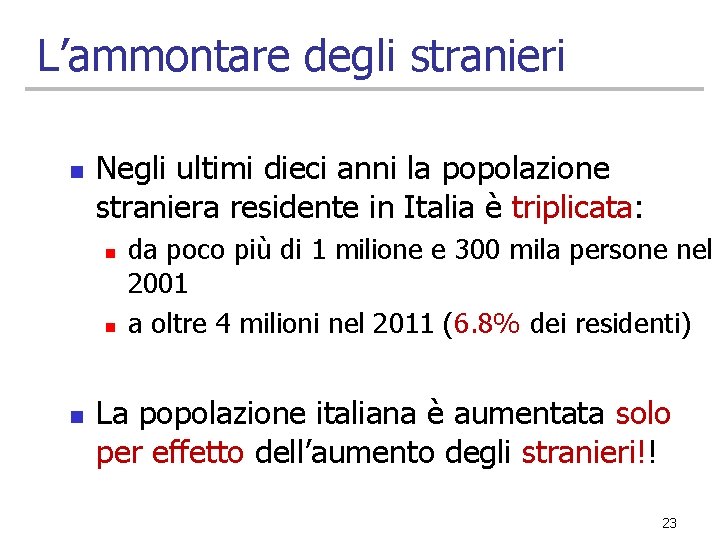 L’ammontare degli stranieri

Negli ultimi dieci anni la popolazione straniera residente in Italia è triplicata:

da poco più di 1 milione e 300 mila persone nel 2001

a oltre 4 milioni nel 2011 (6.8% dei residenti)

La popolazione italiana è aumentata solo per effetto dell’aumento degli stranieri!!

23